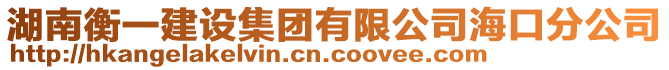 湖南衡一建设集团有限公司海口分公司
http://hkangelakelvin.cn.coovee.com